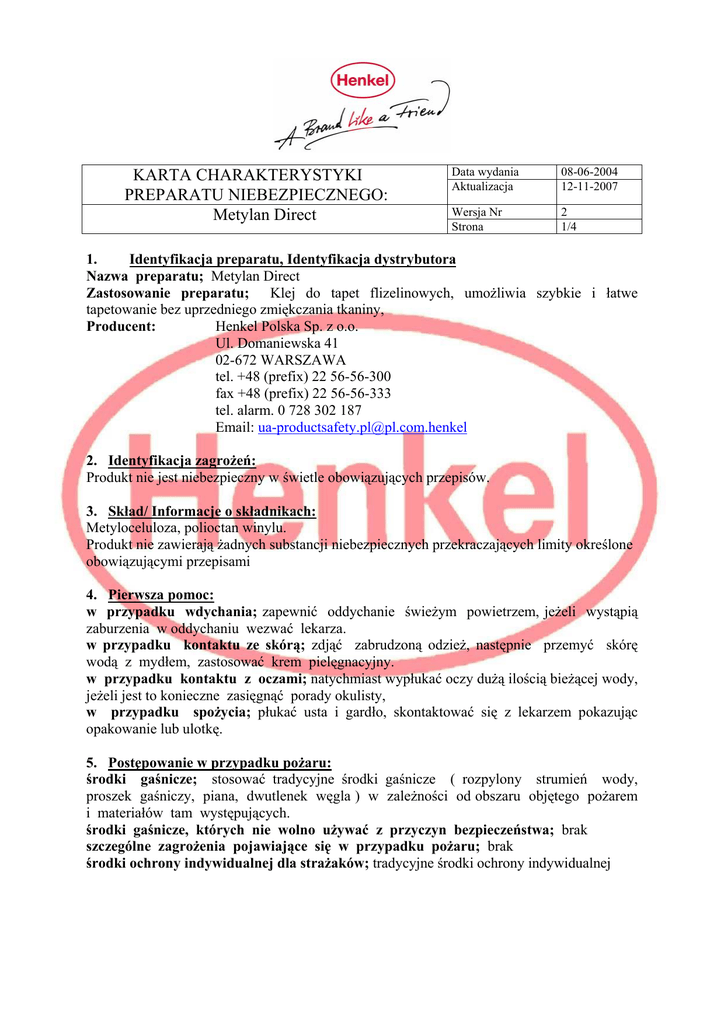 Henkel

A Brand like a Friend

| KARTA CHARAKTERYSTYKI PREPARATU NIEBEZPIECZNEGO: | Data wydania | 08-06-2004 |
|---|---|---|
| | Aktualizacja | 12-11-2007 |
| Metylan Direct | Wersja Nr | 2 |
| | Strona | 1/4 |

1. Identyfikacja preparatu, Identyfikacja dystrybutora
Nazwa preparatu; Metylan Direct
Zastosowanie preparatu; Klej do tapet flizelinowych, umożliwia szybkie i łatwe tapetowanie bez uprzedniego zmiękczania tkaniny,
Producent: Henkel Polska Sp. z o.o.
Ul. Domaniewska 41
02-672 WARSZAWA
tel. +48 (prefix) 22 56-56-300
fax +48 (prefix) 22 56-56-333
tel. alarm. 0 728 302 187
Email: ua-productsafety.pl@pl.com.henkel

2. Identyfikacja zagrożeń:
Produkt nie jest niebezpieczny w świetle obowiązujących przepisów.

3. Skład/ Informacje o składnikach:
Metyloceluloza, polioctan winylu.
Produkt nie zawierają żadnych substancji niebezpiecznych przekraczających limity określone obowiązującymi przepisami

4. Pierwsza pomoc:
w przypadku wdychania; zapewnić oddychanie świeżym powietrzem, jeżeli wystąpią zaburzenia w oddychaniu wezwać lekarza.
w przypadku kontaktu ze skórą; zdjąć zabrudzoną odzież, następnie przemyć skórę wodą z mydłem, zastosować krem pielęgnacyjny.
w przypadku kontaktu z oczami; natychmiast wypłukać oczy dużą ilością bieżącej wody, jeżeli jest to konieczne zasięgnąć porady okulisty,
w przypadku spożycia; płukać usta i gardło, skontaktować się z lekarzem pokazując opakowanie lub ulotkę.

5. Postępowanie w przypadku pożaru:
środki gaśnicze; stosować tradycyjne środki gaśnicze ( rozpylony strumień wody, proszek gaśniczy, piana, dwutlenek węgla ) w zależności od obszaru objętego pożarem i materiałów tam występujących.
środki gaśnicze, których nie wolno używać z przyczyn bezpieczeństwa; brak
szczególne zagrożenia pojawiające się w przypadku pożaru; brak
środki ochrony indywidualnej dla strażaków; tradycyjne środki ochrony indywidualnej